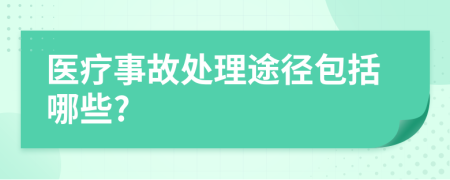 医疗事故处理途径包括哪些?